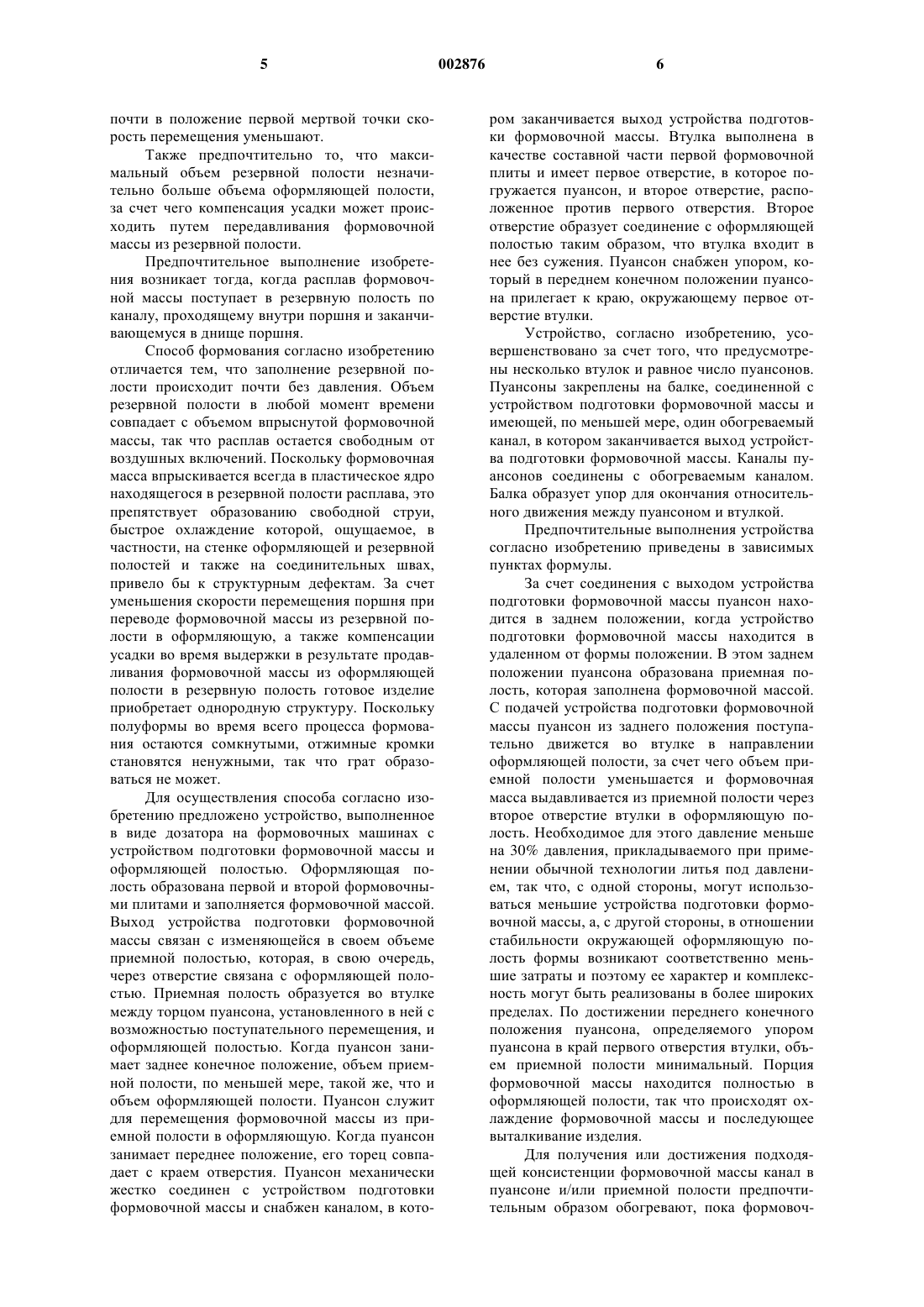 5 002876 6

почти в положение первой мертвой точки скорость перемещения уменьшают.

Также предпочтительно то, что максимальный объем резервной полости незначительно больше объема оформляющей полости, за счет чего компенсация усадки может происходить путем передавливания формовочной массы из резервной полости.

Предпочтительное выполнение изобретения возникает тогда, когда расплав формовочной массы поступает в резервную полость по каналу, проходящему внутри поршня и заканчивающемуся в днище поршня.

Способ формования согласно изобретению отличается тем, что заполнение резервной полости происходит почти без давления. Объем резервной полости в любой момент времени совпадает с объемом впрыснутой формовочной массы, так что расплав остается свободным от воздушных включений. Поскольку формовочная масса впрыскивается всегда в пластическое ядро находящегося в резервной полости расплава, это препятствует образованию свободной струи, быстрое охлаждение которой, ощущаемое, в частности, на стенке оформляющей и резервной полостей и также на соединительных швах, привело бы к структурным дефектам. За счет уменьшения скорости перемещения поршня при переводе формовочной массы из резервной полости в оформляющую, а также компенсации усадки во время выдержки в результате продавливания формовочной массы из оформляющей полости в резервную полость готовое изделие приобретает однородную структуру. Поскольку полуформы во время всего процесса формования остаются сомкнутыми, отжимные кромки становятся ненужными, так что грат образоваться не может.

Для осуществления способа согласно изобретению предложено устройство, выполненное в виде дозатора на формовочных машинах с устройством подготовки формовочной массы и оформляющей полостью. Оформляющая полость образована первой и второй формовочными плитами и заполняется формовочной массой. Выход устройства подготовки формовочной массы связан с изменяющейся в своем объеме приемной полостью, которая, в свою очередь, через отверстие связана с оформляющей полостью. Приемная полость образуется во втулке между торцом пуансона, установленного в ней с возможностью поступательного перемещения, и оформляющей полостью. Когда пуансон занимает заднее конечное положение, объем приемной полости, по меньшей мере, такой же, что и объем оформляющей полости. Пуансон служит для перемещения формовочной массы из приемной полости в оформляющую. Когда пуансон занимает переднее положение, его торец совпадает с краем отверстия. Пуансон механически жестко соединен с устройством подготовки формовочной массы и снабжен каналом, в котором заканчивается выход устройства подготовки формовочной массы. Втулка выполнена в качестве составной части первой формовочной плиты и имеет первое отверстие, в которое погружается пуансон, и второе отверстие, расположенное против первого отверстия. Второе отверстие образует соединение с оформляющей полостью таким образом, что втулка входит в нее без сужения. Пуансон снабжен упором, который в переднем конечном положении пуансона прилегает к краю, окружающему первое отверстие втулки.

Устройство, согласно изобретению, усовершенствовано за счет того, что предусмотрены несколько втулок и равное число пуансонов. Пуансоны закреплены на балке, соединенной с устройством подготовки формовочной массы и имеющей, по меньшей мере, один обогреваемый канал, в котором заканчивается выход устройства подготовки формовочной массы. Каналы пуансонов соединены с обогреваемым каналом. Балка образует упор для окончания относительного движения между пуансоном и втулкой.

Предпочтительные выполнения устройства согласно изобретению приведены в зависимых пунктах формулы.

За счет соединения с выходом устройства подготовки формовочной массы пуансон находится в заднем положении, когда устройство подготовки формовочной массы находится в удаленном от формы положении. В этом заднем положении пуансона образована приемная полость, которая заполнена формовочной массой. С подачей устройства подготовки формовочной массы пуансон из заднего положения поступательно движется во втулке в направлении оформляющей полости, за счет чего объем приемной полости уменьшается и формовочная масса выдавливается из приемной полости через второе отверстие втулки в оформляющую полость. Необходимое для этого давление меньше на 30% давления, прикладываемого при применении обычной технологии литья под давлением, так что, с одной стороны, могут использоваться меньшие устройства подготовки формовочной массы, а, с другой стороны, в отношении стабильности окружающей оформляющую полость формы возникают соответственно меньшие затраты и поэтому ее характер и комплексность могут быть реализованы в более широких пределах. По достижении переднего конечного положения пуансона, определяемого упором пуансона в край первого отверстия втулки, объем приемной полости минимальный. Порция формовочной массы находится полностью в оформляющей полости, так что происходят охлаждение формовочной массы и последующее выталкивание изделия.

Для получения или достижения подходящей консистенции формовочной массы канал в пуансоне и/или приемной полости предпочтительным образом обогревают, пока формовоч-